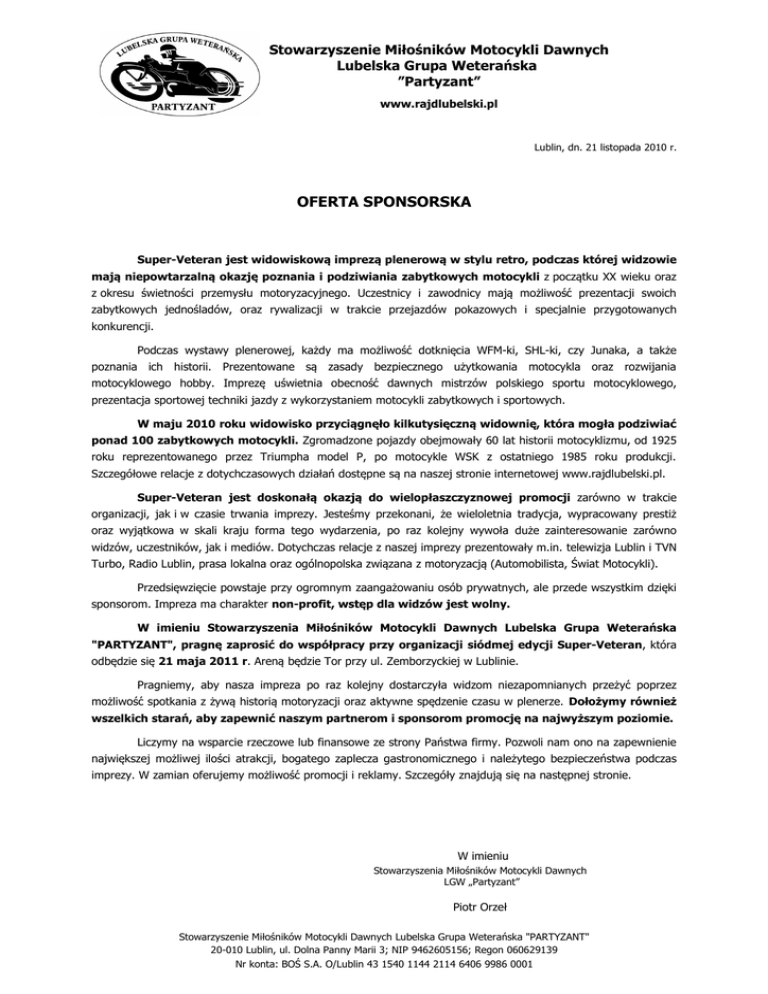 LUBELSKA GRUPA WETERAŃSKA
PARTYZANT

Stowarzyszenie Miłośników Motocykli Dawnych
Lubelska Grupa Weterańska
"Partyzant"
www.rajdlubelski.pl

Lublin, dn. 21 listopada 2010 r.

OFERTA SPONSORSKA

Super-Veteran jest widowiskową imprezą plenerową w stylu retro, podczas której widzowie mają niepowtarzalną okazję poznania i podziwiania zabytkowych motocykli z początku XX wieku oraz z okresu świetności przemysłu motoryzacyjnego. Uczestnicy i zawodnicy mają możliwość prezentacji swoich zabytkowych jednośladów, oraz rywalizacji w trakcie przejazdów pokazowych i specjalnie przygotowanych konkurencji.

Podczas wystawy plenerowej, każdy ma możliwość dotknięcia WFM-ki, SHL-ki, czy Junaka, a także poznania ich historii. Prezentowane są zasady bezpiecznego użytkowania motocykla oraz rozwijania motocyklowego hobby. Imprezę uświetnia obecność dawnych mistrzów polskiego sportu motocyklowego, prezentacja sportowej techniki jazdy z wykorzystaniem motocykli zabytkowych i sportowych.

W maju 2010 roku widowisko przyciągnęło kilkutysięczną widownię, która mogła podziwiać ponad 100 zabytkowych motocykli. Zgromadzone pojazdy obejmowały 60 lat historii motocyklizmu, od 1925 roku reprezentowanego przez Triumpha model P, po motocykle WSK z ostatniego 1985 roku produkcji. Szczegółowe relacje z dotychczasowych działań dostępne są na naszej stronie internetowej www.rajdlubelski.pl.

Super-Veteran jest doskonałą okazją do wielopłaszczyznowej promocji zarówno w trakcie organizacji, jak i w czasie trwania imprezy. Jesteśmy przekonani, że wieloletnia tradycja, wypracowany prestiż oraz wyjątkowa w skali kraju forma tego wydarzenia, po raz kolejny wywoła duże zainteresowanie zarówno widzów, uczestników, jak i mediów. Dotychczas relacje z naszej imprezy prezentowały m.in. telewizja Lublin i TVN Turbo, Radio Lublin, prasa lokalna oraz ogólnopolska związana z motoryzacją (Automobilista, Świat Motocykli).

Przedsięwzięcie powstaje przy ogromnym zaangażowaniu osób prywatnych, ale przede wszystkim dzięki sponsorom. Impreza ma charakter non-profit, wstęp dla widzów jest wolny.

W imieniu Stowarzyszenia Miłośników Motocykli Dawnych Lubelska Grupa Weterańska "PARTYZANT", pragnę zaprosić do współpracy przy organizacji siódmej edycji Super-Veteran, która odbędzie się 21 maja 2011 r. Areną będzie Tor przy ul. Zemborzyckiej w Lublinie.

Pragniemy, aby nasza impreza po raz kolejny dostarczyła widzom niezapomnianych przeżyć poprzez możliwość spotkania z żywą historią motoryzacji oraz aktywne spędzenie czasu w plenerze. Dołożymy również wszelkich starań, aby zapewnić naszym partnerom i sponsorom promocję na najwyższym poziomie.

Liczymy na wsparcie rzeczowe lub finansowe ze strony Państwa firmy. Pozwoli nam ono na zapewnienie największej możliwej ilości atrakcji, bogatego zaplecza gastronomicznego i należytego bezpieczeństwa podczas imprezy. W zamian oferujemy możliwość promocji i reklamy. Szczegóły znajdują się na następnej stronie.

W imieniu
Stowarzyszenia Miłośników Motocykli Dawnych
LGW „Partyzant"

Piotr Orzeł

Stowarzyszenie Miłośników Motocykli Dawnych Lubelska Grupa Weterańska "PARTYZANT"
20-010 Lublin, ul. Dolna Panny Marii 3; NIP 9462605156; Regon 060629139
Nr konta: BOŚ S.A. O/Lublin 43 1540 1144 2114 6406 9986 0001